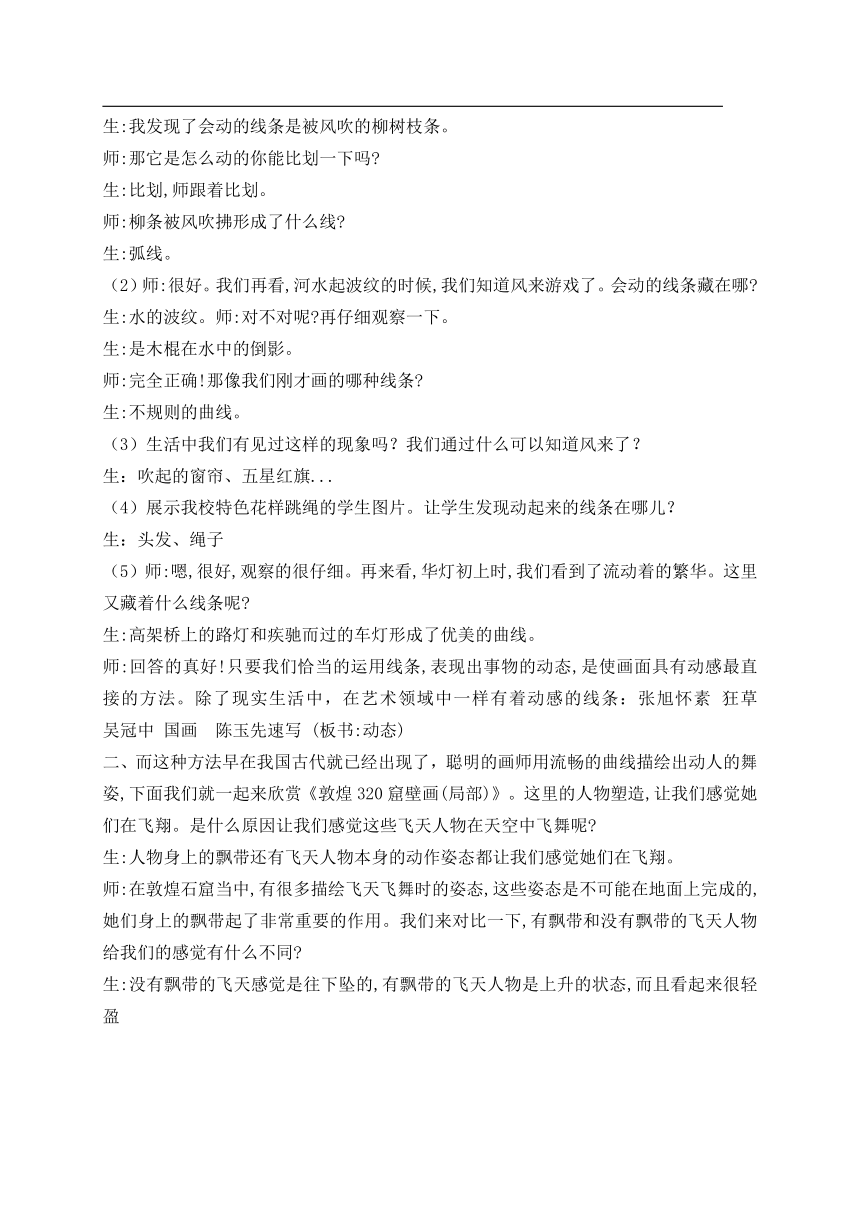 生:我发现了会动的线条是被风吹的柳树枝条。

师:那它是怎么动的你能比划一下吗?

生:比划,师跟着比划。

师:柳条被风吹拂形成了什么线?

生:弧线。

（2）师:很好。我们再看,河水起波纹的时候,我们知道风来游戏了。会动的线条藏在哪?

生:水的波纹。师:对不对呢?再仔细观察一下。

生:是木棍在水中的倒影。

师:完全正确!那像我们刚才画的哪种线条?

生:不规则的曲线。

（3）生活中我们有见过这样的现象吗？我们通过什么可以知道风来了？

生：吹起的窗帘、五星红旗...

（4）展示我校特色花样跳绳的学生图片。让学生发现动起来的线条在哪儿？

生：头发、绳子

（5）师:嗯,很好,观察的很仔细。再来看,华灯初上时,我们看到了流动着的繁华。这里又藏着什么线条呢?

生:高架桥上的路灯和疾驰而过的车灯形成了优美的曲线。

师:回答的真好!只要我们恰当的运用线条,表现出事物的动态,是使画面具有动感最直接的方法。除了现实生活中，在艺术领域中一样有着动感的线条：张旭怀素 狂草 吴冠中 国画 陈玉先速写 (板书:动态)

二、而这种方法早在我国古代就已经出现了，聪明的画师用流畅的曲线描绘出动人的舞姿,下面我们就一起来欣赏《敦煌320窟壁画(局部)》。这里的人物塑造,让我们感觉她们在飞翔。是什么原因让我们感觉这些飞天人物在天空中飞舞呢?

生:人物身上的飘带还有飞天人物本身的动作姿态都让我们感觉她们在飞翔。

师:在敦煌石窟当中,有很多描绘飞天飞舞时的姿态,这些姿态是不可能在地面上完成的,她们身上的飘带起了非常重要的作用。我们来对比一下,有飘带和没有飘带的飞天人物给我们的感觉有什么不同?

生:没有飘带的飞天感觉是往下坠的,有飘带的飞天人物是上升的状态,而且看起来很轻盈